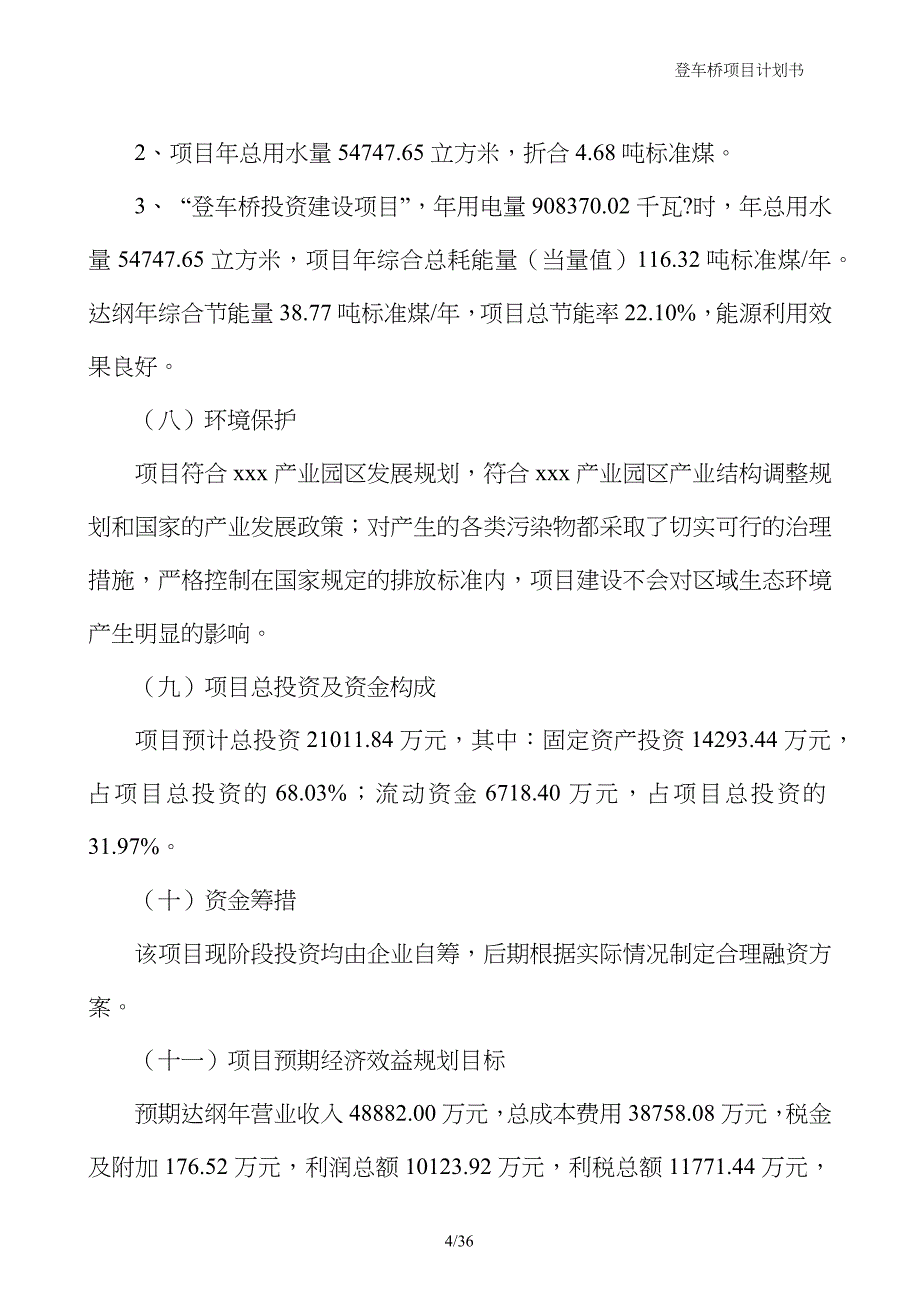 登车桥项目计划书

2、项目年总用水量 54747.65 立方米，折合 4.68 吨标准煤。

3、“登车桥投资建设项目”，年用电量 908370.02 千瓦?时，年总用水量 54747.65 立方米，项目年综合总耗能量（当量值）116.32 吨标准煤/年。达纲年综合节能量 38.77 吨标准煤/年，项目总节能率 22.10%，能源利用效果良好。

（八）环境保护

项目符合 xxx 产业园区发展规划，符合 xxx 产业园区产业结构调整规划和国家的产业发展政策；对产生的各类污染物都采取了切实可行的治理措施，严格控制在国家规定的排放标准内，项目建设不会对区域生态环境产生明显的影响。

（九）项目总投资及资金构成

项目预计总投资 21011.84 万元，其中：固定资产投资 14293.44 万元，占项目总投资的 68.03%；流动资金 6718.40 万元，占项目总投资的 31.97%。

（十）资金筹措

该项目现阶段投资均由企业自筹，后期根据实际情况制定合理融资方案。

（十一）项目预期经济效益规划目标

预期达纲年营业收入 48882.00 万元，总成本费用 38758.08 万元，税金及附加 176.52 万元，利润总额 10123.92 万元，利税总额 11771.44 万元，

4/36